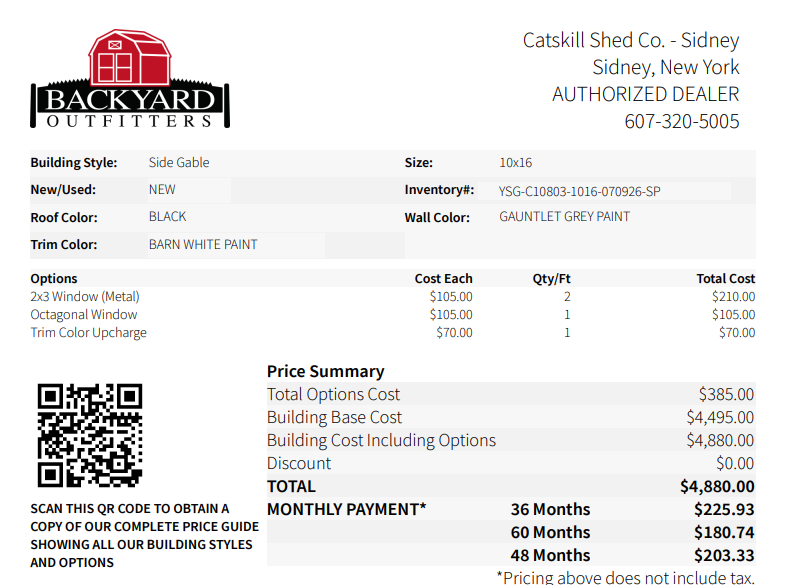 BACKYARD
OUTFITTERS

Catskill Shed Co. - Sidney
Sidney, New York
AUTHORIZED DEALER
607-320-5005

Building Style: Side Gable
Size: 10x16
New/Used: NEW
Inventory#: YSG-C10803-1016-070926-SP
Roof Color: BLACK
Wall Color: GAUNTLET GREY PAINT
Trim Color: BARN WHITE PAINT

| Options | Cost Each | Qty/Ft | Total Cost |
|---|---|---|---|
| 2x3 Window (Metal) | $105.00 | 2 | $210.00 |
| Octagonal Window | $105.00 | 1 | $105.00 |
| Trim Color Upcharge | $70.00 | 1 | $70.00 |

SCAN THIS QR CODE TO OBTAIN A COPY OF OUR COMPLETE PRICE GUIDE SHOWING ALL OUR BUILDING STYLES AND OPTIONS

Price Summary
Total Options Cost $385.00
Building Base Cost $4,495.00
Building Cost Including Options $4,880.00
Discount $0.00
TOTAL $4,880.00
MONTHLY PAYMENT* 36 Months $225.93
60 Months $180.74
48 Months $203.33
*Pricing above does not include tax.